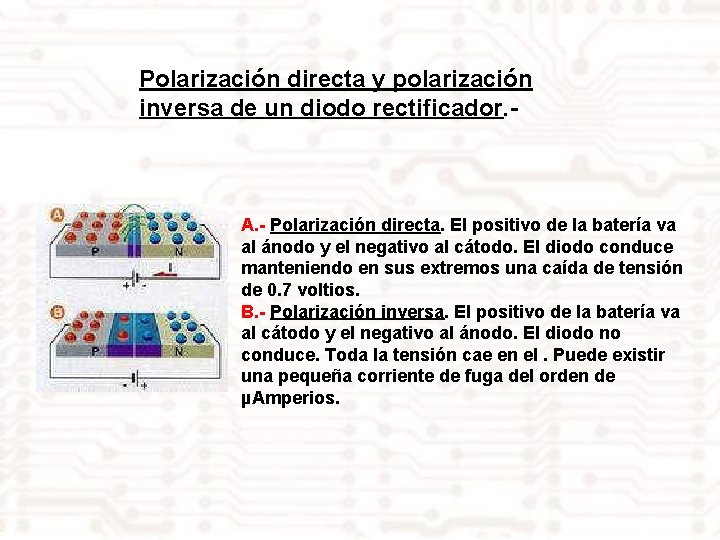 Polarización directa y polarización inversa de un diodo rectificador.-

A
P
N
+
-
I

B
P
N
-
+

A.- Polarización directa. El positivo de la batería va al ánodo y el negativo al cátodo. El diodo conduce manteniendo en sus extremos una caída de tensión de 0.7 voltios.
B.- Polarización inversa. El positivo de la batería va al cátodo y el negativo al ánodo. El diodo no conduce. Toda la tensión cae en el . Puede existir una pequeña corriente de fuga del orden de µAmperios.